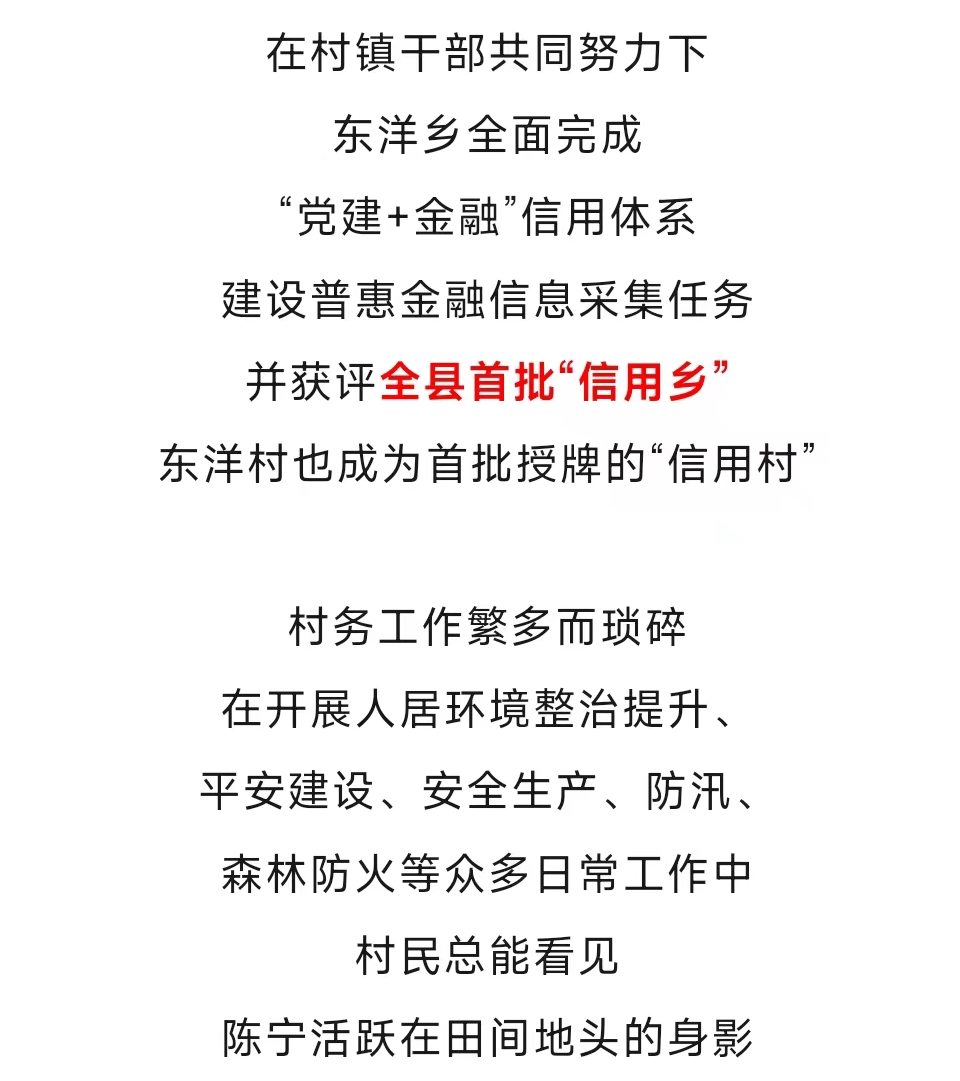 在村镇干部共同努力下
东洋乡全面完成
“党建+金融”信用体系
建设普惠金融信息采集任务
并获评全县首批“信用乡”
东洋村也成为首批授牌的“信用村”

村务工作繁多而琐碎
在开展人居环境整治提升、
平安建设、安全生产、防汛、
森林防火等众多日常工作中
村民总能看见
陈宁活跃在田间地头的身影